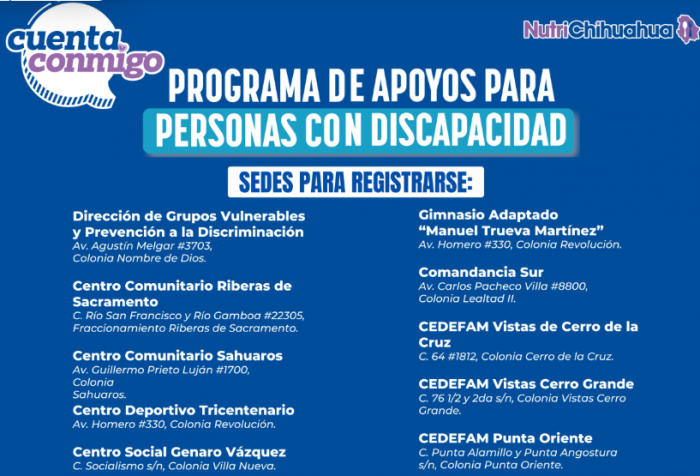 cuenta conmigo

NutriChihuahua

PROGRAMA DE APOYOS PARA
PERSONAS CON DISCAPACIDAD

SEDES PARA REGISTRARSE:

Dirección de Grupos Vulnerables y Prevención a la Discriminación
Av. Agustín Melgar #3703,
Colonia Nombre de Dios.

Centro Comunitario Riberas de Sacramento
C. Río San Francisco y Río Gamboa #22305,
Fraccionamiento Riberas de Sacramento.

Centro Comunitario Sahuaros
Av. Guillermo Prieto Luján #1700,
Colonia
Sahuaros.

Centro Deportivo Tricentenario
Av. Homero #330, Colonia Revolución.

Centro Social Genaro Vázquez
C. Socialismo s/n, Colonia Villa Nueva.

Gimnasio Adaptado "Manuel Trueva Martínez"
Av. Homero #330, Colonia Revolución.

Comandancia Sur
Av. Carlos Pacheco Villa #8800,
Colonia Lealtad II.

CEDEFAM Vistas de Cerro de la Cruz
C. 64 #1812, Colonia Cerro de la Cruz.

CEDEFAM Vistas Cerro Grande
C. 76 1/2 y 2da s/n, Colonia Vistas Cerro Grande.

CEDEFAM Punta Oriente
C. Punta Alamillo y Punta Angostura
s/n, Colonia Punta Oriente.